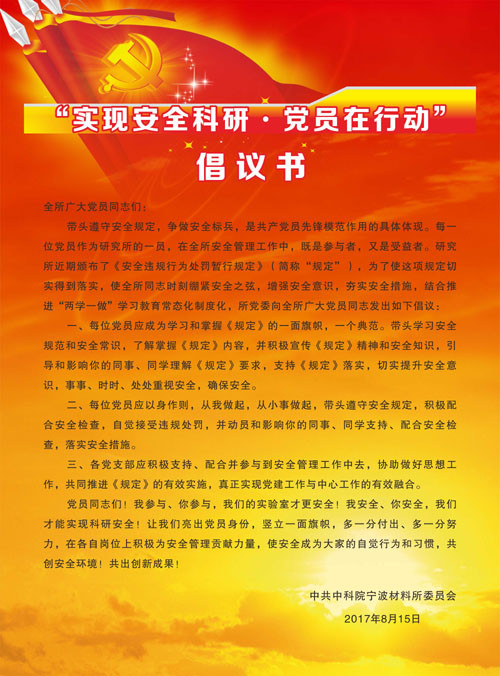 “实现安全科研·党员在行动”

倡议书

全所广大党员同志们：

带头遵守安全规定，争做安全标兵，是共产党员先锋模范作用的具体体现。每一位党员作为研究所的一员，在全所安全管理工作中，既是参与者，又是受益者。研究所近期颁布了《安全违规行为处罚暂行规定》（简称“规定”），为了使这项规定切实得到落实，使全所同志时刻绷紧安全之弦，增强安全意识，夯实安全措施，结合推进“两学一做”学习教育常态化制度化，所党委向全所广大党员同志发出如下倡议：

一、每位党员应成为学习和掌握《规定》的一面旗帜，一个典范。带头学习安全规范和安全常识，了解掌握《规定》内容，并积极宣传《规定》精神和安全知识，引导和影响你的同事、同学理解《规定》要求，支持《规定》落实，切实提升安全意识，事事、时时、处处重视安全，确保安全。

二、每位党员应以身作则，从我做起，从小事做起，带头遵守安全规定，积极配合安全检查，自觉接受违规处罚，并动员和影响你的同事、同学支持、配合安全检查，落实安全措施。

三、各党支部应积极支持、配合并参与到安全管理工作中去，协助做好思想工作，共同推进《规定》的有效实施，真正实现党建工作与中心工作的有效融合。

党员同志们！我参与、你参与，我们的实验室才更安全！我安全、你安全，我们才能实现科研安全！让我们亮出党员身份，竖立一面旗帜，多一分付出、多一分努力，在各自岗位上积极为安全管理贡献力量，使安全成为大家的自觉行为和习惯，共创安全环境！共出创新成果！

中共中科院宁波材料所委员会

2017年8月15日